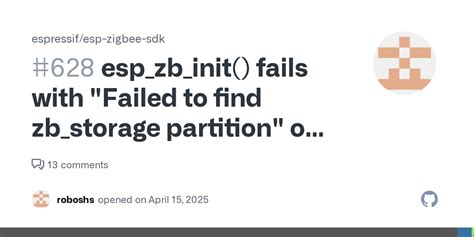 espressif/esp-zigbee-sdk

#628 esp_zb_init() fails with "Failed to find zb_storage partition" o...

13 comments

roboshs opened on April 15, 2025